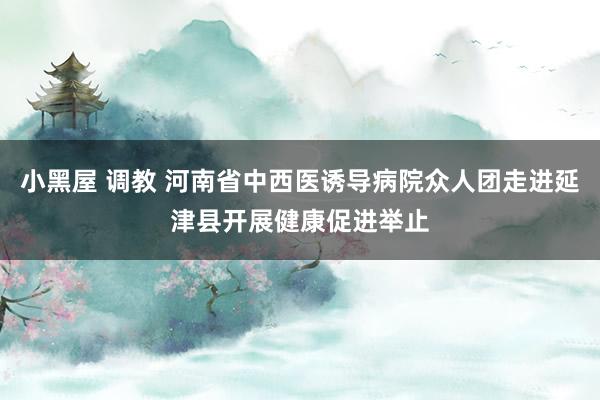 小黑屋 调教 河南省中西医诱导病院众人团走进延津县开展健康促进举止